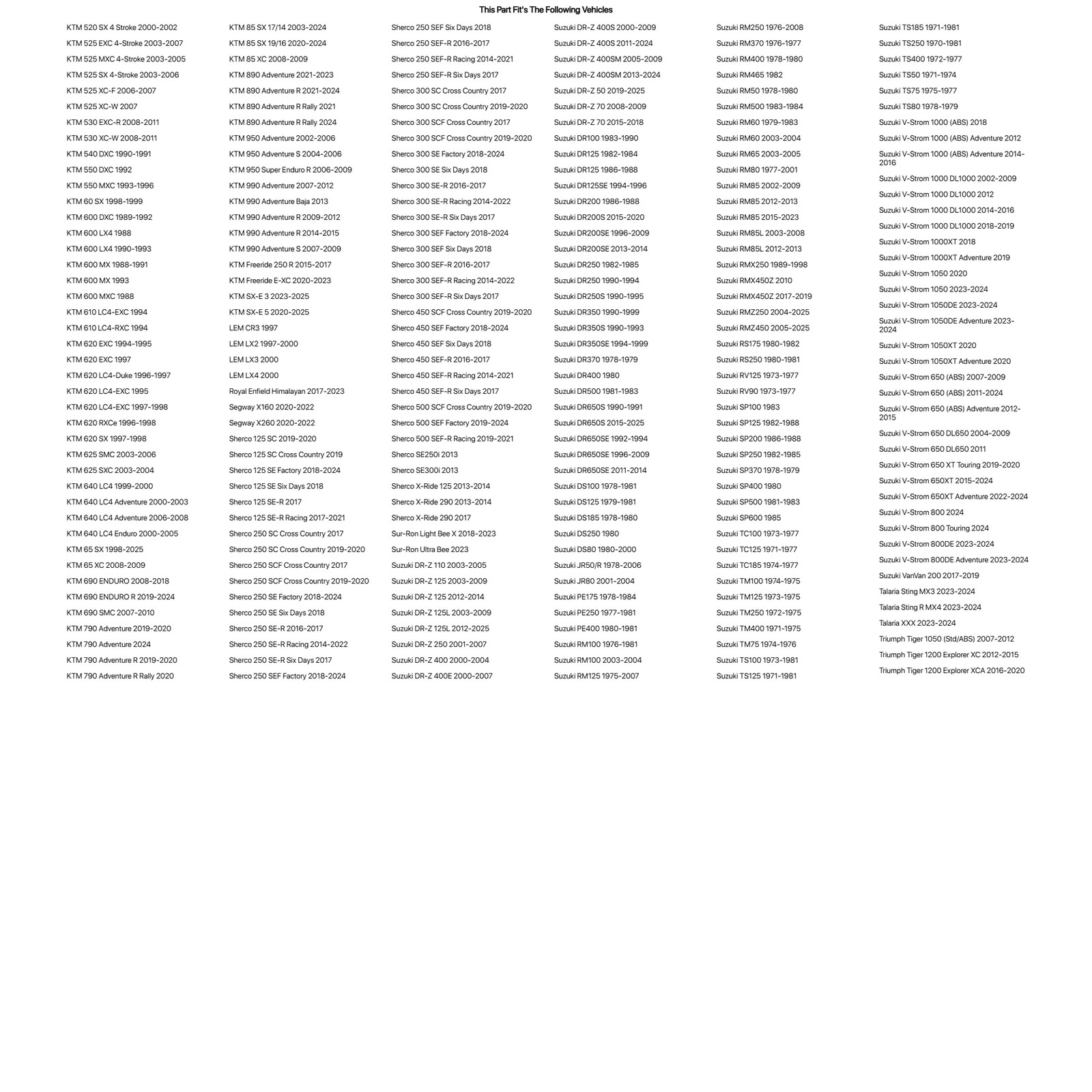 This Part Fit's The Following Vehicles

KTM 520 SX 4 Stroke 2000-2002
KTM 525 EXC 4-Stroke 2003-2007
KTM 525 MXC 4-Stroke 2003-2005
KTM 525 SX 4-Stroke 2003-2006
KTM 525 XC-F 2006-2007
KTM 525 XC-W 2007
KTM 530 EXC-R 2008-2011
KTM 530 XC-W 2008-2011
KTM 540 DXC 1990-1991
KTM 550 DXC 1992
KTM 550 MXC 1993-1996
KTM 60 SX 1998-1999
KTM 600 DXC 1989-1992
KTM 600 LX4 1988
KTM 600 LX4 1990-1993
KTM 600 MX 1988-1991
KTM 600 MX 1993
KTM 600 MXC 1988
KTM 610 LC4-EXC 1994
KTM 610 LC4-RXC 1994
KTM 620 EXC 1994-1995
KTM 620 EXC 1997
KTM 620 LC4-Duke 1996-1997
KTM 620 LC4-EXC 1995
KTM 620 LC4-EXC 1997-1998
KTM 620 RXCe 1996-1998
KTM 620 SX 1997-1998
KTM 625 SMC 2003-2006
KTM 625 SXC 2003-2004
KTM 640 LC4 1999-2000
KTM 640 LC4 Adventure 2000-2003
KTM 640 LC4 Adventure 2006-2008
KTM 640 LC4 Enduro 2000-2005
KTM 65 SX 1998-2025
KTM 65 XC 2008-2009
KTM 690 ENDURO 2008-2018
KTM 690 ENDURO R 2019-2024
KTM 690 SMC 2007-2010
KTM 790 Adventure 2019-2020
KTM 790 Adventure 2024
KTM 790 Adventure R 2019-2020
KTM 790 Adventure R Rally 2020

KTM 85 SX 17/14 2003-2024
KTM 85 SX 19/16 2020-2024
KTM 85 XC 2008-2009
KTM 890 Adventure 2021-2023
KTM 890 Adventure R 2021-2024
KTM 890 Adventure R Rally 2021
KTM 890 Adventure R Rally 2024
KTM 950 Adventure 2002-2006
KTM 950 Adventure S 2004-2006
KTM 950 Super Enduro R 2006-2009
KTM 990 Adventure 2007-2012
KTM 990 Adventure Baja 2013
KTM 990 Adventure R 2009-2012
KTM 990 Adventure R 2014-2015
KTM 990 Adventure S 2007-2009
KTM Freeride 250 R 2015-2017
KTM Freeride E-XC 2020-2023
KTM SX-E 3 2023-2025
KTM SX-E 5 2020-2025
LEM CR3 1997
LEM LX2 1997-2000
LEM LX3 2000
LEM LX4 2000
Royal Enfield Himalayan 2017-2023
Segway X160 2020-2022
Segway X260 2020-2022
Sherco 125 SC 2019-2020
Sherco 125 SC Cross Country 2019
Sherco 125 SE Factory 2018-2024
Sherco 125 SE Six Days 2018
Sherco 125 SE-R 2017
Sherco 125 SE-R Racing 2017-2021
Sherco 250 SC Cross Country 2017
Sherco 250 SC Cross Country 2019-2020
Sherco 250 SCF Cross Country 2017
Sherco 250 SCF Cross Country 2019-2020
Sherco 250 SE Factory 2018-2024
Sherco 250 SE Six Days 2018
Sherco 250 SE-R 2016-2017
Sherco 250 SE-R Racing 2014-2022
Sherco 250 SE-R Six Days 2017
Sherco 250 SEF Factory 2018-2024

Sherco 250 SEF Six Days 2018
Sherco 250 SEF-R 2016-2017
Sherco 250 SEF-R Racing 2014-2021
Sherco 250 SEF-R Six Days 2017
Sherco 300 SC Cross Country 2017
Sherco 300 SC Cross Country 2019-2020
Sherco 300 SCF Cross Country 2017
Sherco 300 SCF Cross Country 2019-2020
Sherco 300 SE Factory 2018-2024
Sherco 300 SE Six Days 2018
Sherco 300 SE-R 2016-2017
Sherco 300 SE-R Racing 2014-2022
Sherco 300 SE-R Six Days 2017
Sherco 300 SEF Factory 2018-2024
Sherco 300 SEF Six Days 2018
Sherco 300 SEF-R 2016-2017
Sherco 300 SEF-R Racing 2014-2022
Sherco 300 SEF-R Six Days 2017
Sherco 450 SCF Cross Country 2019-2020
Sherco 450 SEF Factory 2018-2024
Sherco 450 SEF Six Days 2018
Sherco 450 SEF-R 2016-2017
Sherco 450 SEF-R Racing 2014-2021
Sherco 450 SEF-R Six Days 2017
Sherco 500 SCF Cross Country 2019-2020
Sherco 500 SEF Factory 2019-2024
Sherco 500 SEF-R Racing 2019-2021
Sherco SE250i 2013
Sherco SE300i 2013
Sherco X-Ride 125 2013-2014
Sherco X-Ride 290 2013-2014
Sherco X-Ride 290 2017
Sur-Ron Light Bee X 2018-2023
Sur-Ron Ultra Bee 2023
Suzuki DR-Z 110 2003-2005
Suzuki DR-Z 125 2003-2009
Suzuki DR-Z 125 2012-2014
Suzuki DR-Z 125L 2003-2009
Suzuki DR-Z 125L 2012-2025
Suzuki DR-Z 250 2001-2007
Suzuki DR-Z 400 2000-2004
Suzuki DR-Z 400E 2000-2007

Suzuki DR-Z 400S 2000-2009
Suzuki DR-Z 400S 2011-2024
Suzuki DR-Z 400SM 2005-2009
Suzuki DR-Z 400SM 2013-2024
Suzuki DR-Z 50 2019-2025
Suzuki DR-Z 70 2008-2009
Suzuki DR-Z 70 2015-2018
Suzuki DR100 1983-1990
Suzuki DR125 1982-1984
Suzuki DR125 1986-1988
Suzuki DR125SE 1994-1996
Suzuki DR200 1986-1988
Suzuki DR200S 2015-2020
Suzuki DR200SE 1996-2009
Suzuki DR200SE 2013-2014
Suzuki DR250 1982-1985
Suzuki DR250 1990-1994
Suzuki DR250S 1990-1995
Suzuki DR350 1990-1999
Suzuki DR350S 1990-1993
Suzuki DR350SE 1994-1999
Suzuki DR370 1978-1979
Suzuki DR400 1980
Suzuki DR500 1981-1983
Suzuki DR650S 1990-1991
Suzuki DR650S 2015-2025
Suzuki DR650SE 1992-1994
Suzuki DR650SE 1996-2009
Suzuki DR650SE 2011-2014
Suzuki DS100 1978-1981
Suzuki DS125 1979-1981
Suzuki DS185 1978-1980
Suzuki DS250 1980
Suzuki DS80 1980-2000
Suzuki JR50/R 1978-2006
Suzuki JR80 2001-2004
Suzuki PE175 1978-1984
Suzuki PE250 1977-1981
Suzuki PE400 1980-1981
Suzuki RM100 1976-1981
Suzuki RM100 2003-2004
Suzuki RM125 1975-2007

Suzuki RM250 1976-2008
Suzuki RM370 1976-1977
Suzuki RM400 1978-1980
Suzuki RM465 1982
Suzuki RM50 1978-1980
Suzuki RM500 1983-1984
Suzuki RM60 1979-1983
Suzuki RM60 2003-2004
Suzuki RM65 2003-2005
Suzuki RM80 1977-2001
Suzuki RM85 2002-2009
Suzuki RM85 2012-2013
Suzuki RM85 2015-2023
Suzuki RM85L 2003-2008
Suzuki RM85L 2012-2013
Suzuki RMX250 1989-1998
Suzuki RMX450Z 2010
Suzuki RMX450Z 2017-2019
Suzuki RMZ250 2004-2025
Suzuki RMZ450 2005-2025
Suzuki RS175 1980-1982
Suzuki RS250 1980-1981
Suzuki RV125 1973-1977
Suzuki RV90 1973-1977
Suzuki SP100 1983
Suzuki SP125 1982-1988
Suzuki SP200 1986-1988
Suzuki SP250 1982-1985
Suzuki SP370 1978-1979
Suzuki SP400 1980
Suzuki SP500 1981-1983
Suzuki SP600 1985
Suzuki TC100 1973-1977
Suzuki TC125 1971-1977
Suzuki TC185 1974-1977
Suzuki TM100 1974-1975
Suzuki TM125 1973-1975
Suzuki TM250 1972-1975
Suzuki TM400 1971-1975
Suzuki TM75 1974-1976
Suzuki TS100 1973-1981
Suzuki TS125 1971-1981

Suzuki TS185 1971-1981
Suzuki TS250 1970-1981
Suzuki TS400 1972-1977
Suzuki TS50 1971-1974
Suzuki TS75 1975-1977
Suzuki TS80 1978-1979
Suzuki V-Strom 1000 (ABS) 2018
Suzuki V-Strom 1000 (ABS) Adventure 2012
Suzuki V-Strom 1000 (ABS) Adventure 2014-2016
Suzuki V-Strom 1000 DL1000 2002-2009
Suzuki V-Strom 1000 DL1000 2012
Suzuki V-Strom 1000 DL1000 2014-2016
Suzuki V-Strom 1000 DL1000 2018-2019
Suzuki V-Strom 1000XT 2018
Suzuki V-Strom 1000XT Adventure 2019
Suzuki V-Strom 1050 2020
Suzuki V-Strom 1050 2023-2024
Suzuki V-Strom 1050DE 2023-2024
Suzuki V-Strom 1050DE Adventure 2023-2024
Suzuki V-Strom 1050XT 2020
Suzuki V-Strom 1050XT Adventure 2020
Suzuki V-Strom 650 (ABS) 2007-2009
Suzuki V-Strom 650 (ABS) 2011-2024
Suzuki V-Strom 650 (ABS) Adventure 2012-2015
Suzuki V-Strom 650 DL650 2004-2009
Suzuki V-Strom 650 DL650 2011
Suzuki V-Strom 650 XT Touring 2019-2020
Suzuki V-Strom 650XT 2015-2024
Suzuki V-Strom 650XT Adventure 2022-2024
Suzuki V-Strom 800 2024
Suzuki V-Strom 800 Touring 2024
Suzuki V-Strom 800DE 2023-2024
Suzuki V-Strom 800DE Adventure 2023-2024
Suzuki VanVan 200 2017-2019
Talaria Sting MX3 2023-2024
Talaria Sting R MX4 2023-2024
Talaria XXX 2023-2024
Triumph Tiger 1050 (Std/ABS) 2007-2012
Triumph Tiger 1200 Explorer XC 2012-2015
Triumph Tiger 1200 Explorer XCA 2016-2020